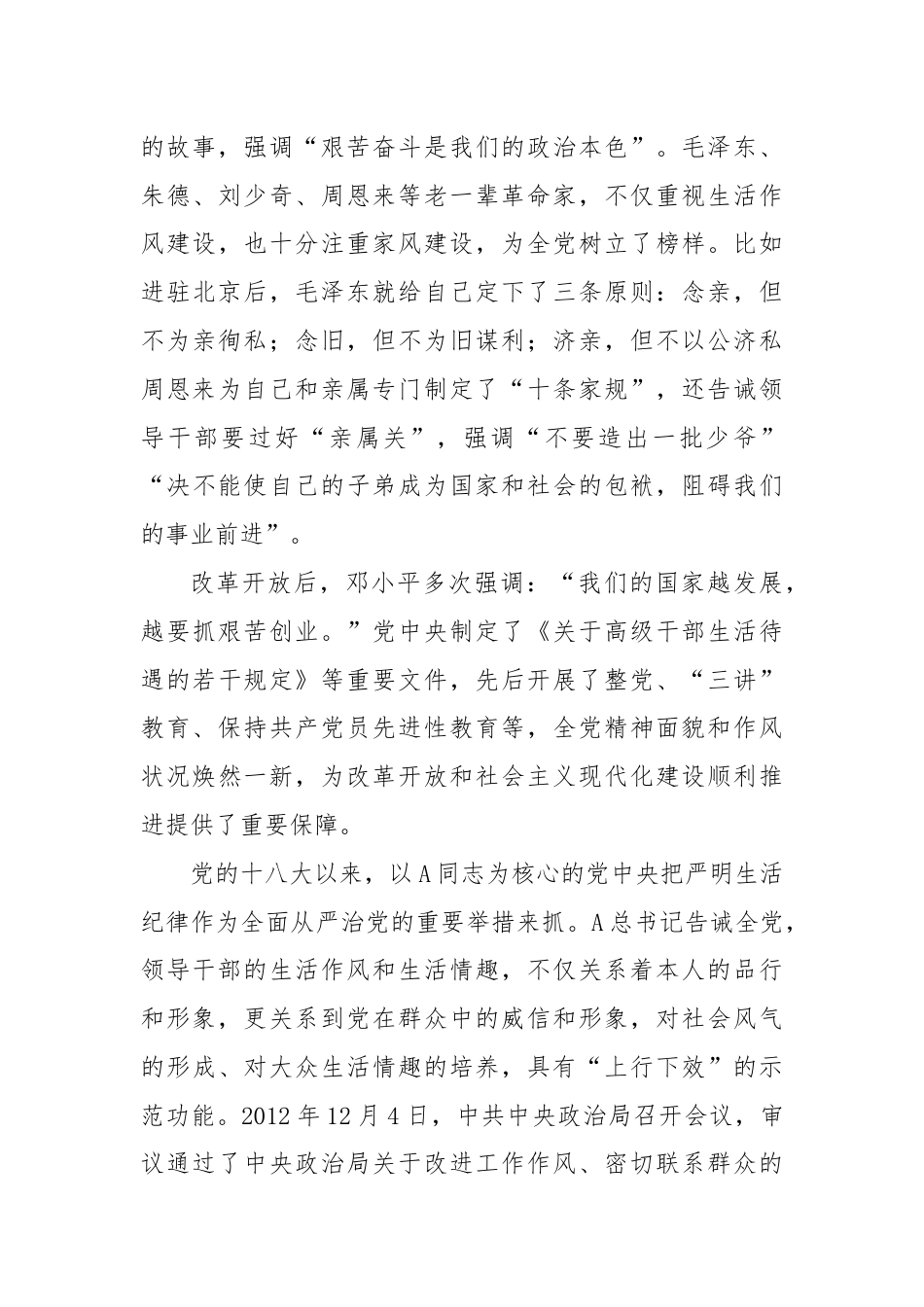 的故事，强调“艰苦奋斗是我们的政治本色”。毛泽东、朱德、刘少奇、周恩来等老一辈革命家，不仅重视生活作风建设，也十分注重家风建设，为全党树立了榜样。比如进驻北京后，毛泽东就给自己定下了三条原则：念亲，但不为亲徇私；念旧，但不为旧谋利；济亲，但不以公济私周恩来为自己和亲属专门制定了“十条家规”，还告诫领导干部要过好“亲属关”，强调“不要造出一批少爷”“决不能使自己的子弟成为国家和社会的包袱，阻碍我们的事业前进”。

改革开放后，邓小平多次强调：“我们的国家越发展，越要抓艰苦创业。”党中央制定了《关于高级干部生活待遇的若干规定》等重要文件，先后开展了整党、“三讲”教育、保持共产党员先进性教育等，全党精神面貌和作风状况焕然一新，为改革开放和社会主义现代化建设顺利推进提供了重要保障。

党的十八大以来，以A同志为核心的党中央把严明生活纪律作为全面从严治党的重要举措来抓。A总书记告诫全党，领导干部的生活作风和生活情趣，不仅关系着本人的品行和形象，更关系到党在群众中的威信和形象，对社会风气的形成、对大众生活情趣的培养，具有“上行下效”的示范功能。2012年12月4日，中共中央政治局召开会议，审议通过了中央政治局关于改进工作作风、密切联系群众的